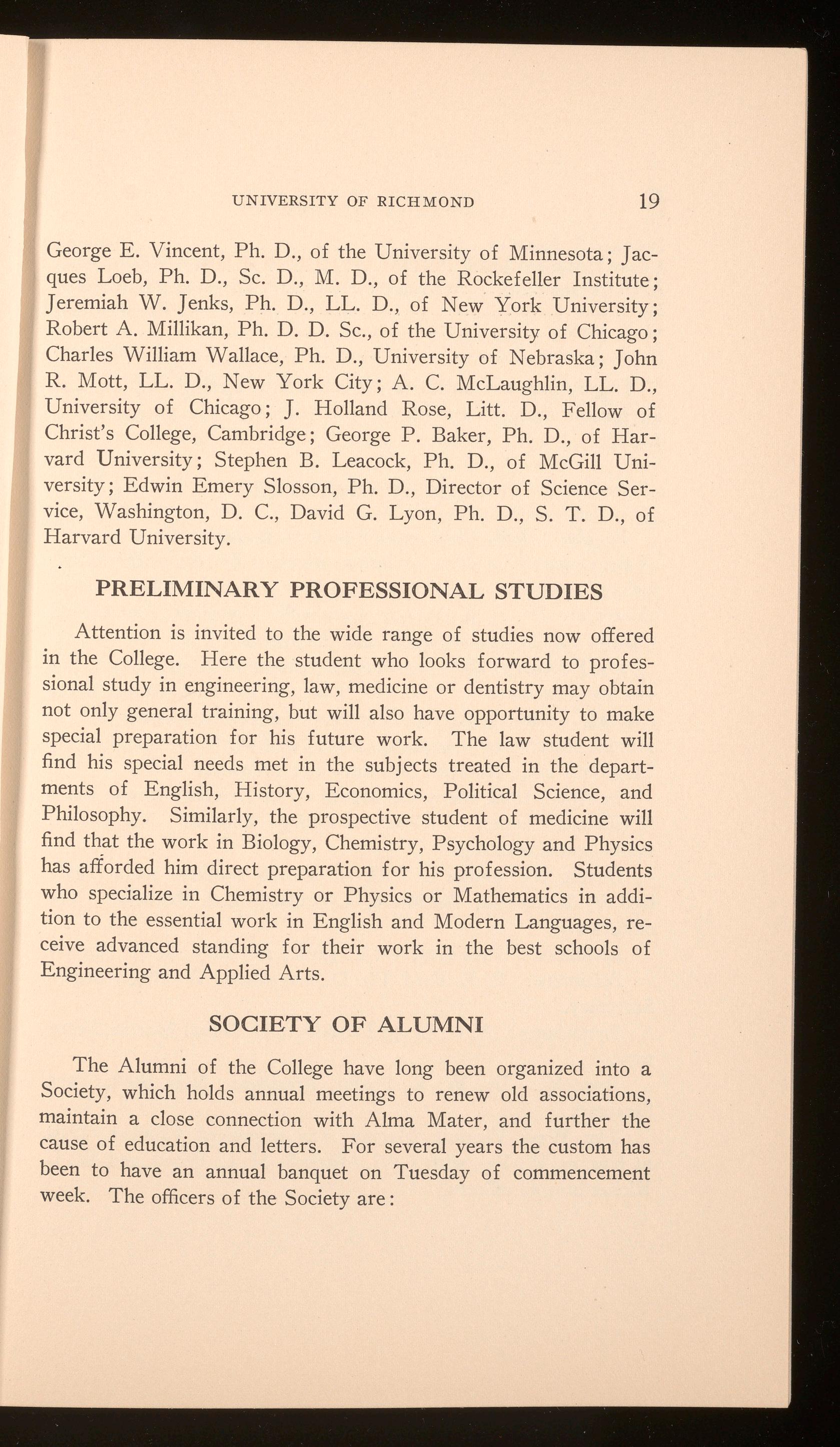 UNIVERSITY OF RICHMOND 19

George E. Vincent, Ph. D., of the University of Minnesota; Jacques Loeb, Ph. D., Sc. D., M. D., of the Rockefeller Institute; Jeremiah W. Jenks, Ph. D., LL. D., of New York University; Robert A. Millikan, Ph. D. D. Sc., of the University of Chicago; Charles William Wallace, Ph. D., University of Nebraska; John R. Mott, LL. D., New York City; A. C. McLaughlin, LL. D., University of Chicago; J. Holland Rose, Litt. D., Fellow of Christ's College, Cambridge; George P. Baker, Ph. D., of Harvard University; Stephen B. Leacock, Ph. D., of McGill University; Edwin Emery Slosson, Ph. D., Director of Science Service, Washington, D. C., David G. Lyon, Ph. D., S. T. D., of Harvard University.

PRELIMINARY PROFESSIONAL STUDIES

Attention is invited to the wide range of studies now offered in the College. Here the student who looks forward to professional study in engineering, law, medicine or dentistry may obtain not only general training, but will also have opportunity to make special preparation for his future work. The law student will find his special needs met in the subjects treated in the departments of English, History, Economics, Political Science, and Philosophy. Similarly, the prospective student of medicine will find that the work in Biology, Chemistry, Psychology and Physics has afforded him direct preparation for his profession. Students who specialize in Chemistry or Physics or Mathematics in addition to the essential work in English and Modern Languages, receive advanced standing for their work in the best schools of Engineering and Applied Arts.

SOCIETY OF ALUMNI

The Alumni of the College have long been organized into a Society, which holds annual meetings to renew old associations, maintain a close connection with Alma Mater, and further the cause of education and letters. For several years the custom has been to have an annual banquet on Tuesday of commencement week. The officers of the Society are: